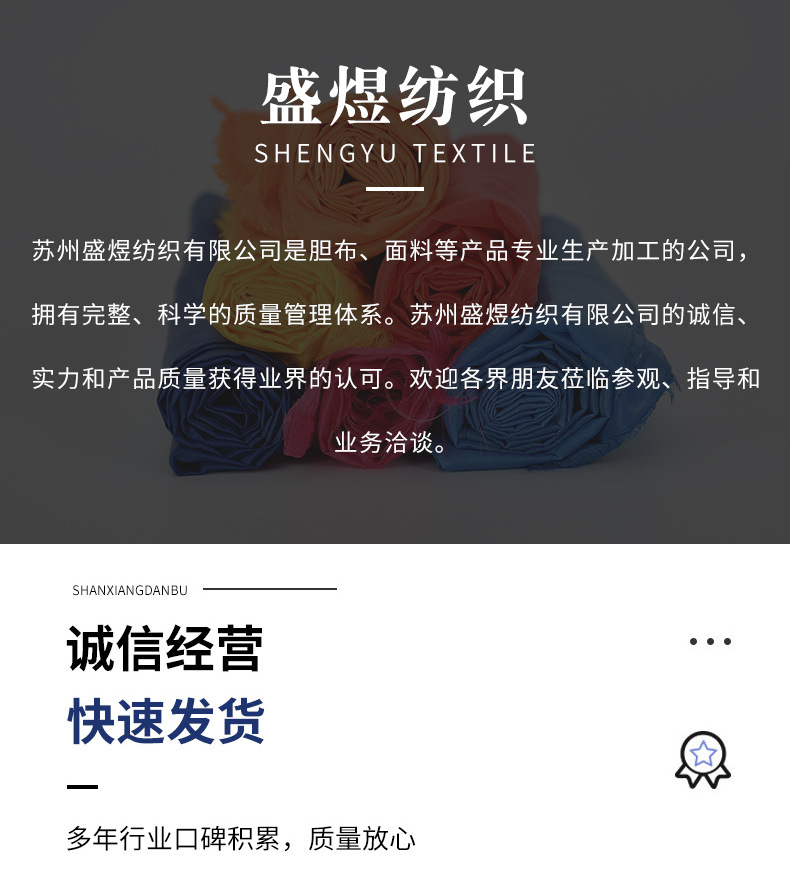 盛煜纺织

SHENGYU TEXTILE

苏州盛煜纺织有限公司是胆布、面料等产品专业生产加工的公司，拥有完整、科学的质量管理体系。苏州盛煜纺织有限公司的诚信、实力和产品质量获得业界的认可。欢迎各界朋友莅临参观、指导和业务洽谈。

SHANXIANGDANBU

诚信经营

快速发货

多年行业口碑积累，质量放心